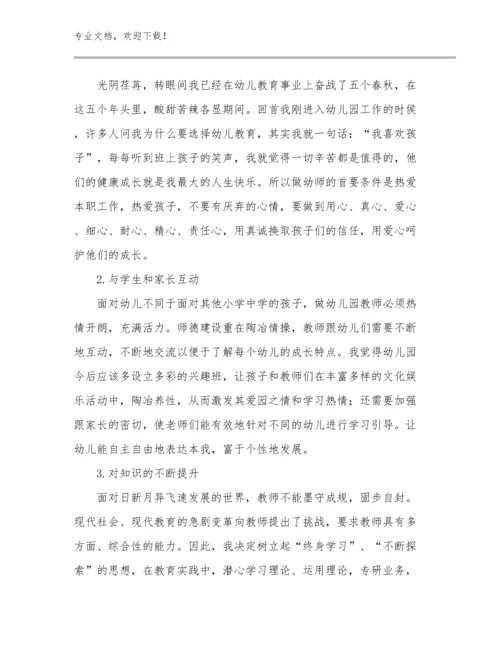 专业文档，欢迎下载！

光阴荏苒，转眼间我已经在幼儿教育事业上奋战了五个春秋，在这五个年头里，酸甜苦辣各显期间。回首我刚进入幼儿园工作的时侯，许多人问我为什么要选择幼儿教育，其实我就一句话：“我喜欢孩子”，每每听到班上孩子的笑声，我就觉得一切辛苦都是值得的，他们的健康成长就是我最大的人生快乐。所以做幼师的首要条件是热爱本职工作，热爱孩子，不要有厌弃的心情，要做到用心、真心、爱心、细心、耐心、精心、责任心，用真诚换取孩子们的信任，用爱心呵护他们的成长。

2.与学生和家长互动

面对幼儿不同于面对其他小学中学的孩子，做幼儿园教师必须热情开朗，充满活力。师德建设重在陶冶情操，教师跟幼儿们需要不断地互动，不断地交流以便于了解每个幼儿的成长特点。我觉得幼儿园今后应该多设立多彩的兴趣班，让孩子和教师们在丰富多样的文化娱乐活动中，陶冶养性，从而激发其爱园之情和学习热情；还需要加强跟家长的密切，使老师们能有效地针对不同的幼儿进行学习引导。让幼儿能自主自由地表达本我，富于个性地发展。

3.对知识的不断提升

面对日新月异飞速发展的世界，教师不能墨守成规，固步自封。现代社会、现代教育的急剧变革向教师提出了挑战，要求教师具有多方面、综合性的能力。因此，我决定树立起“终身学习”、“不断探索”的思想，在教育实践中，潜心学习理论、运用理论，专研业务，